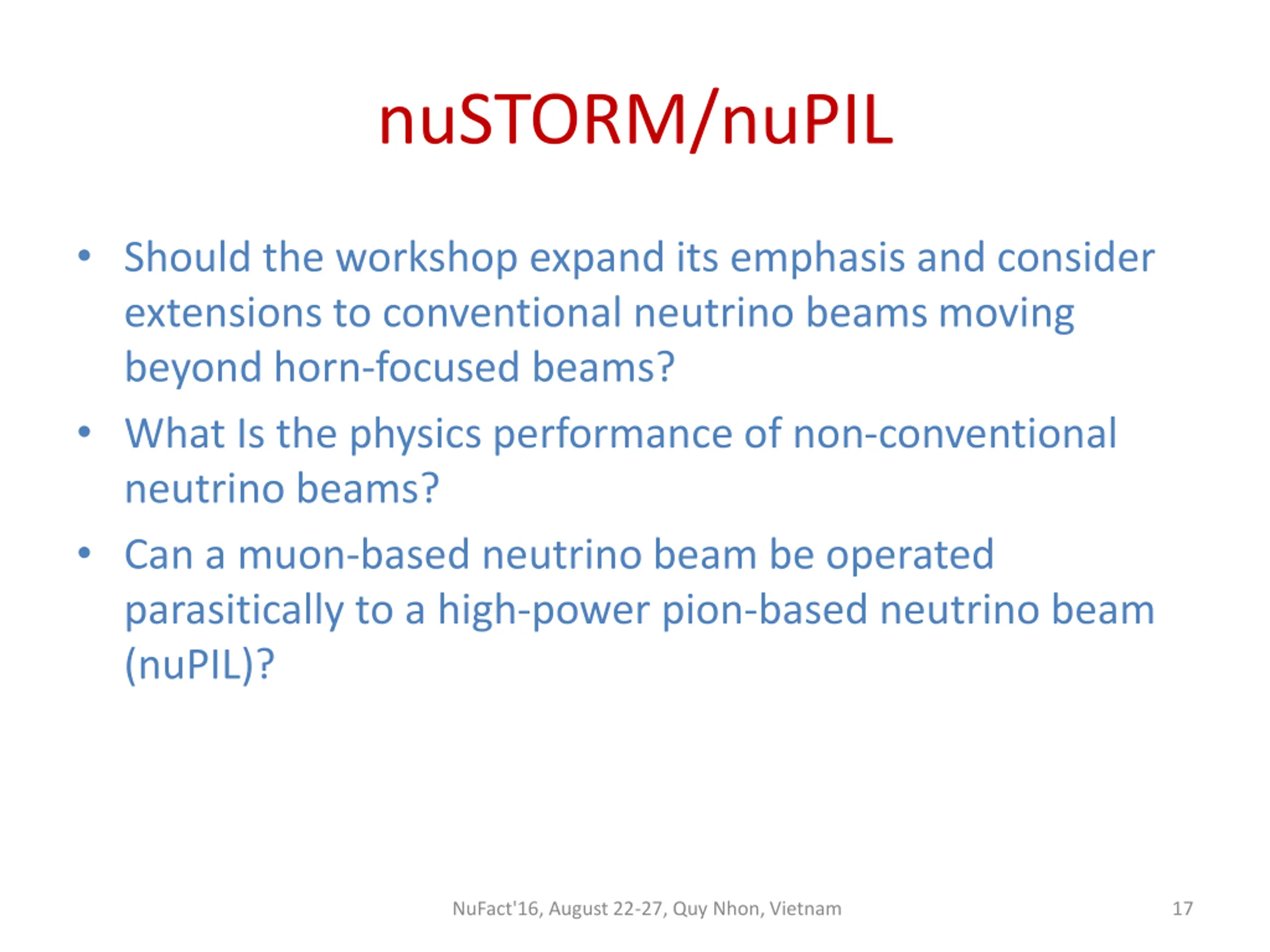 nuSTORM/nuPIL

• Should the workshop expand its emphasis and consider extensions to conventional neutrino beams moving beyond horn-focused beams?
• What Is the physics performance of non-conventional neutrino beams?
• Can a muon-based neutrino beam be operated parasitically to a high-power pion-based neutrino beam (nuPIL)?

NuFact'16, August 22-27, Quy Nhon, Vietnam

17